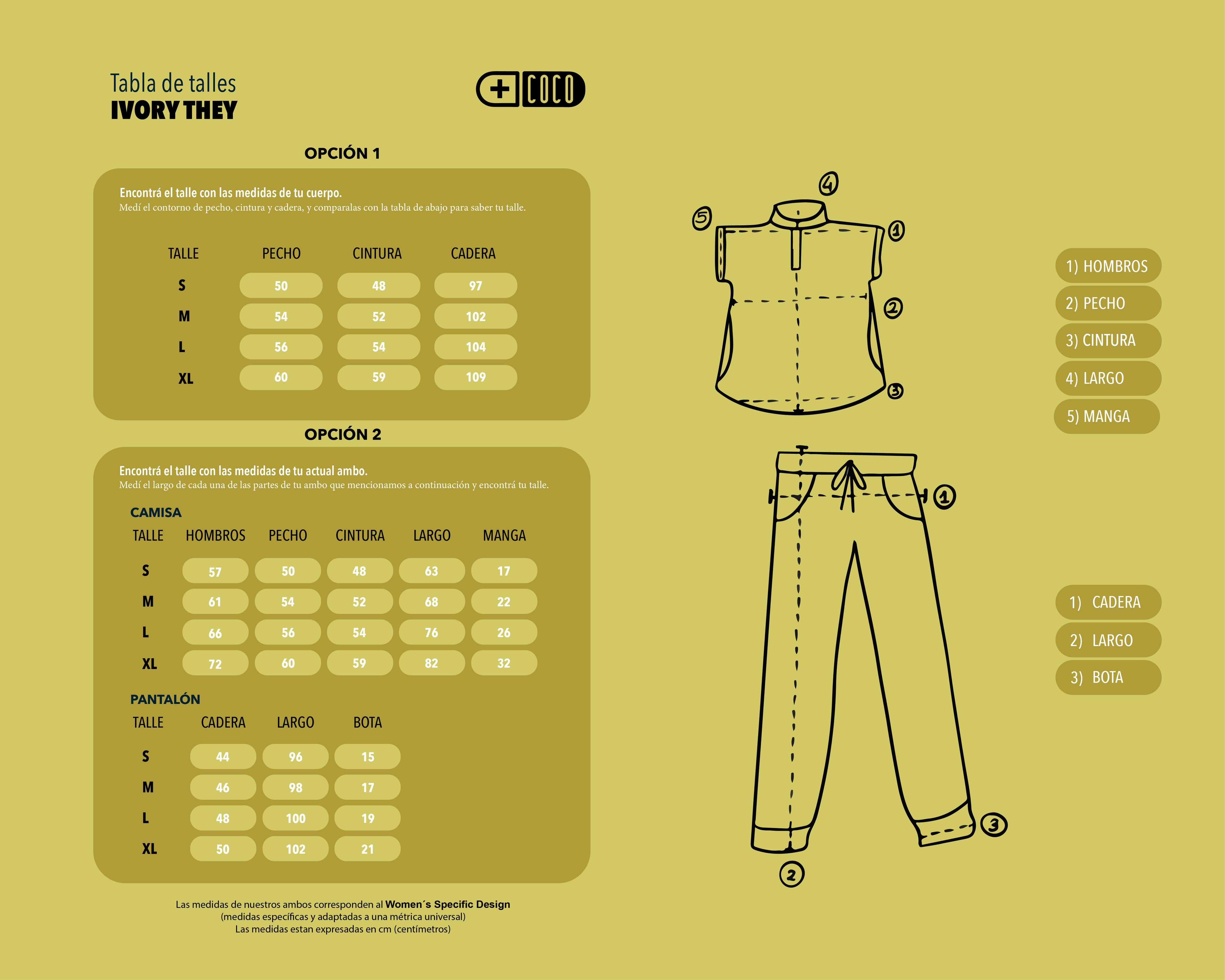 Tabla de talles
IVORY THEY

+ COCO

OPCIÓN 1

Encontrá el talle con las medidas de tu cuerpo.
Medí el contorno de pecho, cintura y cadera, y comparalas con la tabla de abajo para saber tu talle.

| TALLE | PECHO | CINTURA | CADERA |
|---|---|---|---|
| S | 50 | 48 | 97 |
| M | 54 | 52 | 102 |
| L | 56 | 54 | 104 |
| XL | 60 | 59 | 109 |

OPCIÓN 2

Encontrá el talle con las medidas de tu actual ambo.
Medí el largo de cada una de las partes de tu ambo que mencionamos a continuación y encontrá tu talle.

CAMISA

| TALLE | HOMBROS | PECHO | CINTURA | LARGO | MANGA |
|---|---|---|---|---|---|
| S | 57 | 50 | 48 | 63 | 17 |
| M | 61 | 54 | 52 | 68 | 22 |
| L | 66 | 56 | 54 | 76 | 26 |
| XL | 72 | 60 | 59 | 82 | 32 |

PANTALÓN

| TALLE | CADERA | LARGO | BOTA |
|---|---|---|---|
| S | 44 | 96 | 15 |
| M | 46 | 98 | 17 |
| L | 48 | 100 | 19 |
| XL | 50 | 102 | 21 |

Las medidas de nuestros ambos corresponden al Women´s Specific Design
(medidas específicas y adaptadas a una métrica universal)
Las medidas estan expresadas en cm (centímetros)

4 5 1 2 3

1) HOMBROS
2) PECHO
3) CINTURA
4) LARGO
5) MANGA

1 3 2

1) CADERA
2) LARGO
3) BOTA